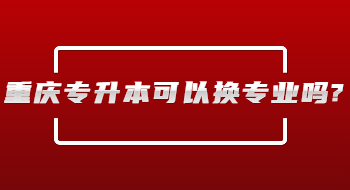 重庆专升本可以换专业吗?